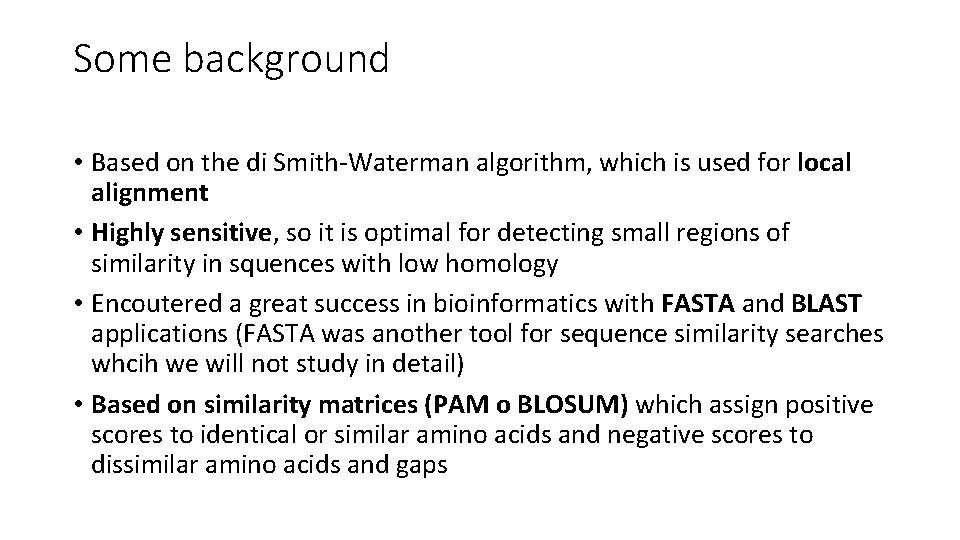 Some background

• Based on the di Smith-Waterman algorithm, which is used for local alignment

• Highly sensitive, so it is optimal for detecting small regions of similarity in squences with low homology

• Encoutered a great success in bioinformatics with FASTA and BLAST applications (FASTA was another tool for sequence similarity searches whcih we will not study in detail)

• Based on similarity matrices (PAM o BLOSUM) which assign positive scores to identical or similar amino acids and negative scores to dissimilar amino acids and gaps